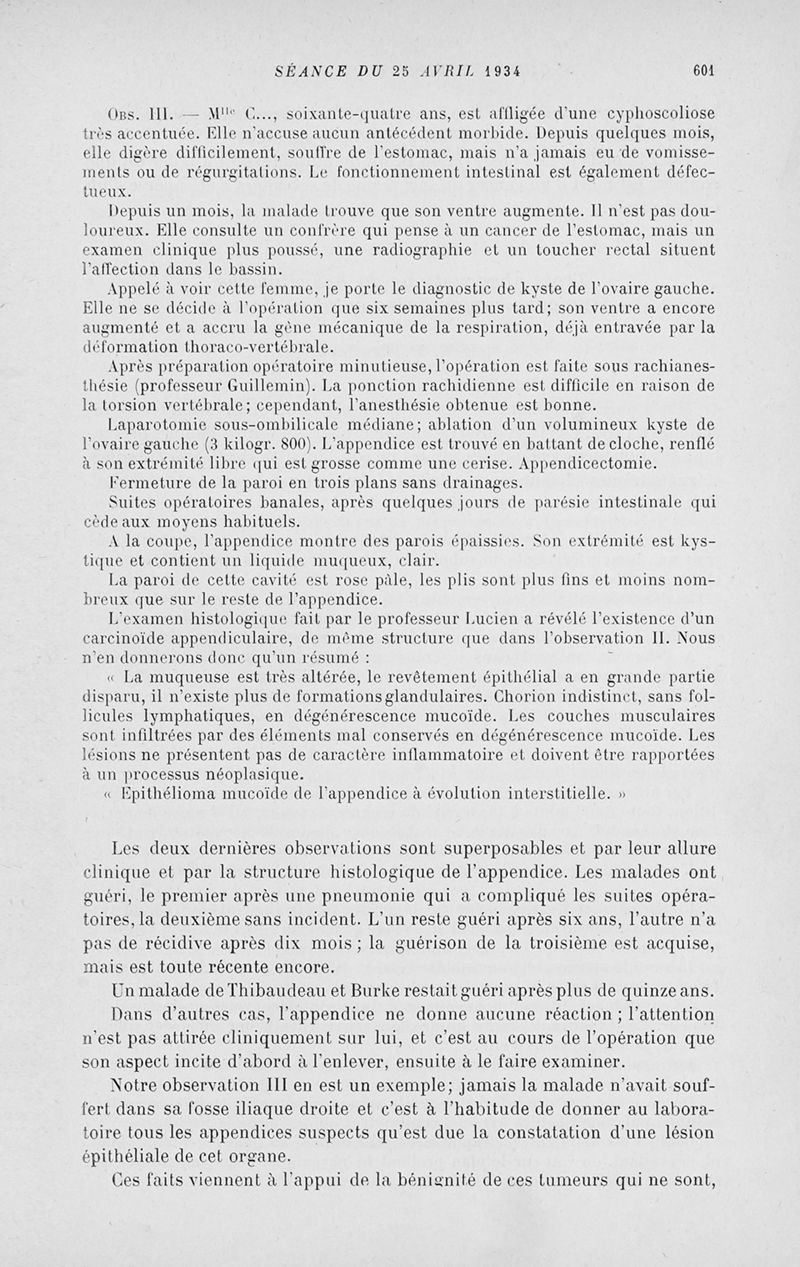 SÉANCE DU 25 AVRIL 1934 601

Obs. III. — M$^{lle}$ C..., soixante-quatre ans, est affligée d'une cyphoscoliose très accentuée. Elle n'accuse aucun antécédent morbide. Depuis quelques mois, elle digère difficilement, souffre de l'estomac, mais n'a jamais eu de vomissements ou de régurgitations. Le fonctionnement intestinal est également défectueux.

Depuis un mois, la malade trouve que son ventre augmente. Il n'est pas douloureux. Elle consulte un confrère qui pense à un cancer de l'estomac, mais un examen clinique plus poussé, une radiographie et un toucher rectal situent l'affection dans le bassin.

Appelé à voir cette femme, je porte le diagnostic de kyste de l'ovaire gauche. Elle ne se décide à l'opération que six semaines plus tard; son ventre a encore augmenté et a accru la gêne mécanique de la respiration, déjà entravée par la déformation thoraco-vertébrale.

Après préparation opératoire minutieuse, l'opération est faite sous rachianesthésie (professeur Guillemin). La ponction rachidienne est difficile en raison de la torsion vertébrale; cependant, l'anesthésie obtenue est bonne.

Laparotomie sous-ombilicale médiane; ablation d'un volumineux kyste de l'ovaire gauche (3 kilogr. 800). L'appendice est trouvé en battant de cloche, renflé à son extrémité libre qui est grosse comme une cerise. Appendicectomie.

Fermeture de la paroi en trois plans sans drainages.

Suites opératoires banales, après quelques jours de parésie intestinale qui cède aux moyens habituels.

A la coupe, l'appendice montre des parois épaissies. Son extrémité est kystique et contient un liquide muqueux, clair.

La paroi de cette cavité est rose pâle, les plis sont plus fins et moins nombreux que sur le reste de l'appendice.

L'examen histologique fait par le professeur Lucien a révélé l'existence d'un carcinoïde appendiculaire, de même structure que dans l'observation II. Nous n'en donnerons donc qu'un résumé :

« La muqueuse est très altérée, le revêtement épithélial a en grande partie disparu, il n'existe plus de formations glandulaires. Chorion indistinct, sans follicules lymphatiques, en dégénérescence mucoïde. Les couches musculaires sont infiltrées par des éléments mal conservés en dégénérescence mucoïde. Les lésions ne présentent pas de caractère inflammatoire et doivent être rapportées à un processus néoplasique.

« Epithélioma mucoïde de l'appendice à évolution interstitielle. »

Les deux dernières observations sont superposables et par leur allure clinique et par la structure histologique de l'appendice. Les malades ont guéri, le premier après une pneumonie qui a compliqué les suites opératoires, la deuxième sans incident. L'un reste guéri après six ans, l'autre n'a pas de récidive après dix mois ; la guérison de la troisième est acquise, mais est toute récente encore.

Un malade de Thibaudeau et Burke restait guéri après plus de quinze ans.

Dans d'autres cas, l'appendice ne donne aucune réaction ; l'attention n'est pas attirée cliniquement sur lui, et c'est au cours de l'opération que son aspect incite d'abord à l'enlever, ensuite à le faire examiner.

Notre observation III en est un exemple; jamais la malade n'avait souffert dans sa fosse iliaque droite et c'est à l'habitude de donner au laboratoire tous les appendices suspects qu'est due la constatation d'une lésion épithéliale de cet organe.

Ces faits viennent à l'appui de la bénignité de ces tumeurs qui ne sont,